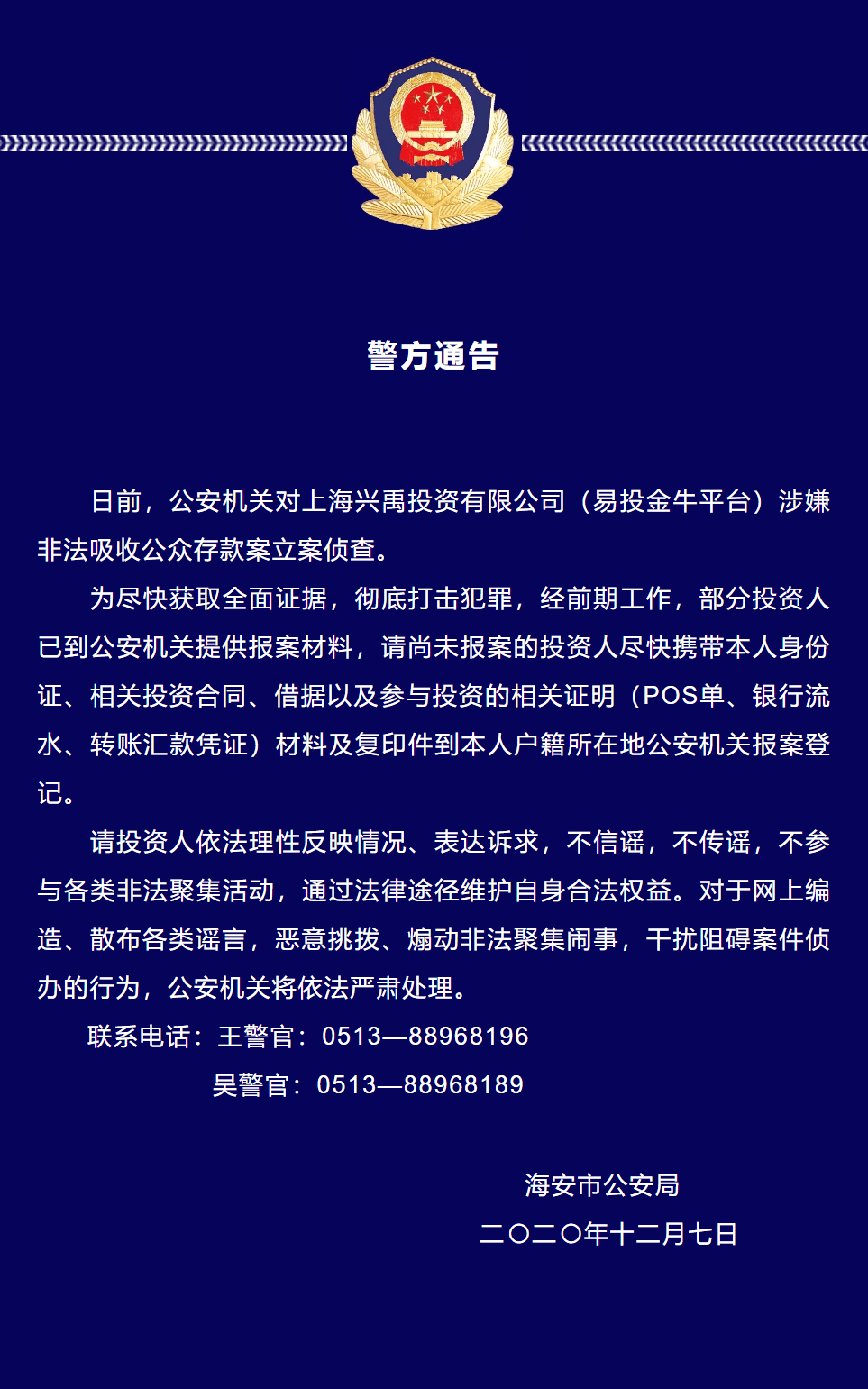 警方通告

日前，公安机关对上海兴禹投资有限公司（易投金牛平台）涉嫌非法吸收公众存款案立案侦查。

为尽快获取全面证据，彻底打击犯罪，经前期工作，部分投资人已到公安机关提供报案材料，请尚未报案的投资人尽快携带本人身份证、相关投资合同、借据以及参与投资的相关证明（POS单、银行流水、转账汇款凭证）材料及复印件到本人户籍所在地公安机关报案登记。

请投资人依法理性反映情况、表达诉求，不信谣，不传谣，不参与各类非法聚集活动，通过法律途径维护自身合法权益。对于网上编造、散布各类谣言，恶意挑拨、煽动非法聚集闹事，干扰阻碍案件侦办的行为，公安机关将依法严肃处理。

联系电话：王警官：0513—88968196

吴警官：0513—88968189

海安市公安局

二〇二〇年十二月七日